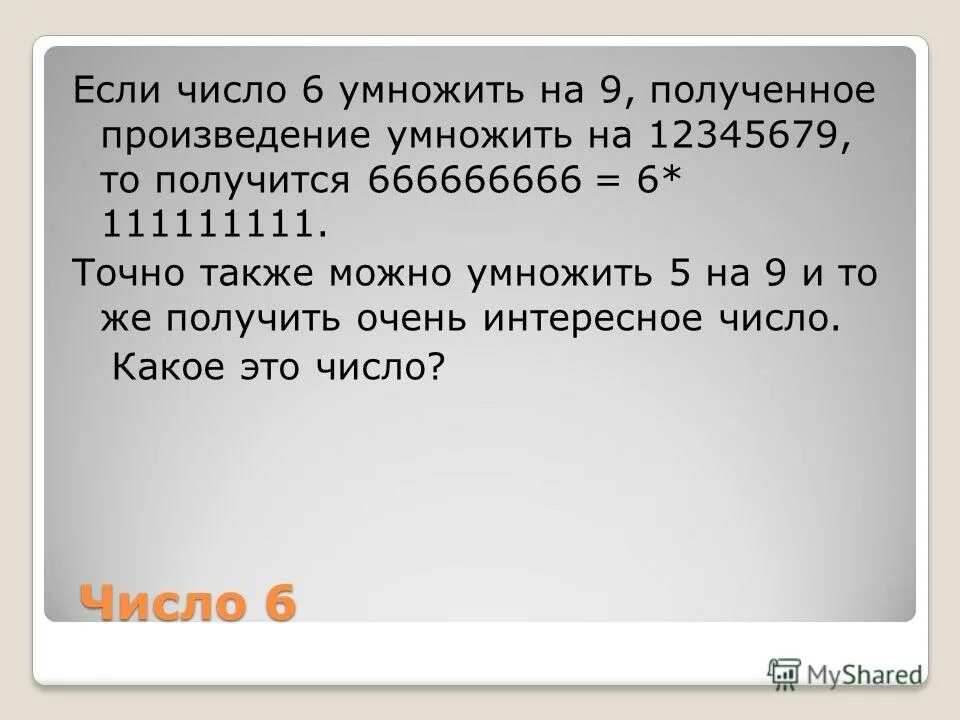 Если число 6 умножить на 9, полученное произведение умножить на 12345679, то получится 666666666 = 6* 111111111.

Точно также можно умножить 5 на 9 и то же получить очень интересное число.

Какое это число?

Число 6

MyShared